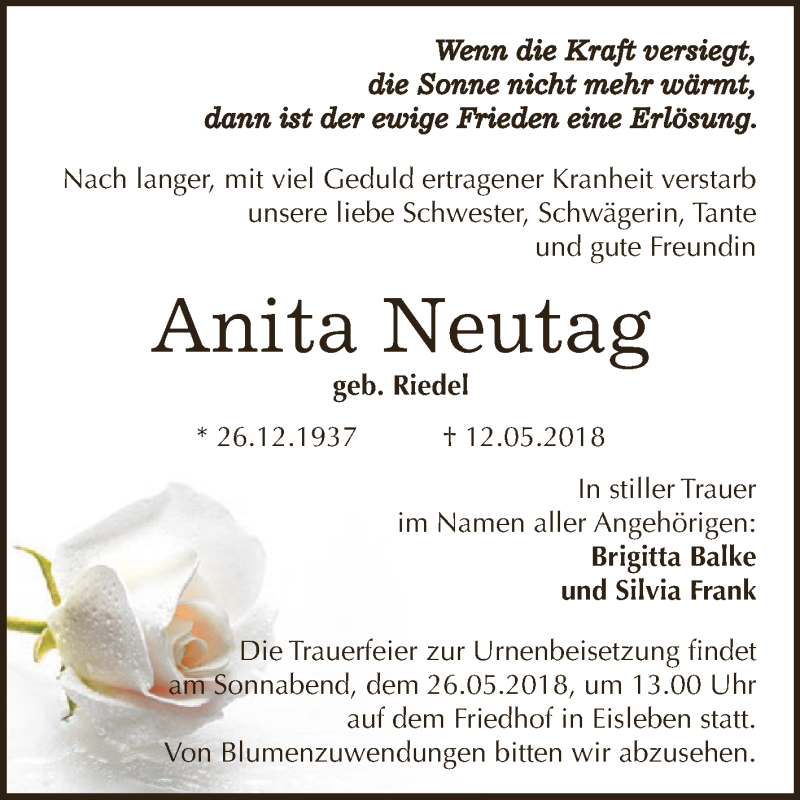 Wenn die Kraft versiegt,
die Sonne nicht mehr wärmt,
dann ist der ewige Frieden eine Erlösung.

Nach langer, mit viel Geduld ertragener Kranheit verstarb unsere liebe Schwester, Schwägerin, Tante und gute Freundin

Anita Neutag

geb. Riedel

* 26.12.1937 † 12.05.2018

In stiller Trauer
im Namen aller Angehörigen:
Brigitta Balke
und Silvia Frank

Die Trauerfeier zur Urnenbeisetzung findet am Sonnabend, dem 26.05.2018, um 13.00 Uhr auf dem Friedhof in Eisleben statt.
Von Blumenzuwendungen bitten wir abzusehen.